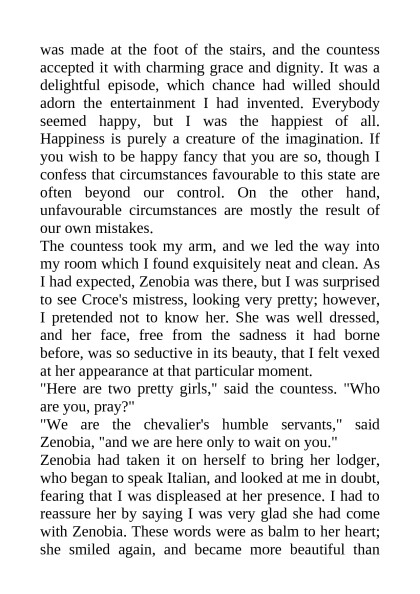 was made at the foot of the stairs, and the countess accepted it with charming grace and dignity. It was a delightful episode, which chance had willed should adorn the entertainment I had invented. Everybody seemed happy, but I was the happiest of all. Happiness is purely a creature of the imagination. If you wish to be happy fancy that you are so, though I confess that circumstances favourable to this state are often beyond our control. On the other hand, unfavourable circumstances are mostly the result of our own mistakes.
The countess took my arm, and we led the way into my room which I found exquisitely neat and clean. As I had expected, Zenobia was there, but I was surprised to see Croce's mistress, looking very pretty; however, I pretended not to know her. She was well dressed, and her face, free from the sadness it had borne before, was so seductive in its beauty, that I felt vexed at her appearance at that particular moment.
"Here are two pretty girls," said the countess. "Who are you, pray?"
"We are the chevalier's humble servants," said Zenobia, "and we are here only to wait on you."
Zenobia had taken it on herself to bring her lodger, who began to speak Italian, and looked at me in doubt, fearing that I was displeased at her presence. I had to reassure her by saying I was very glad she had come with Zenobia. These words were as balm to her heart; she smiled again, and became more beautiful than